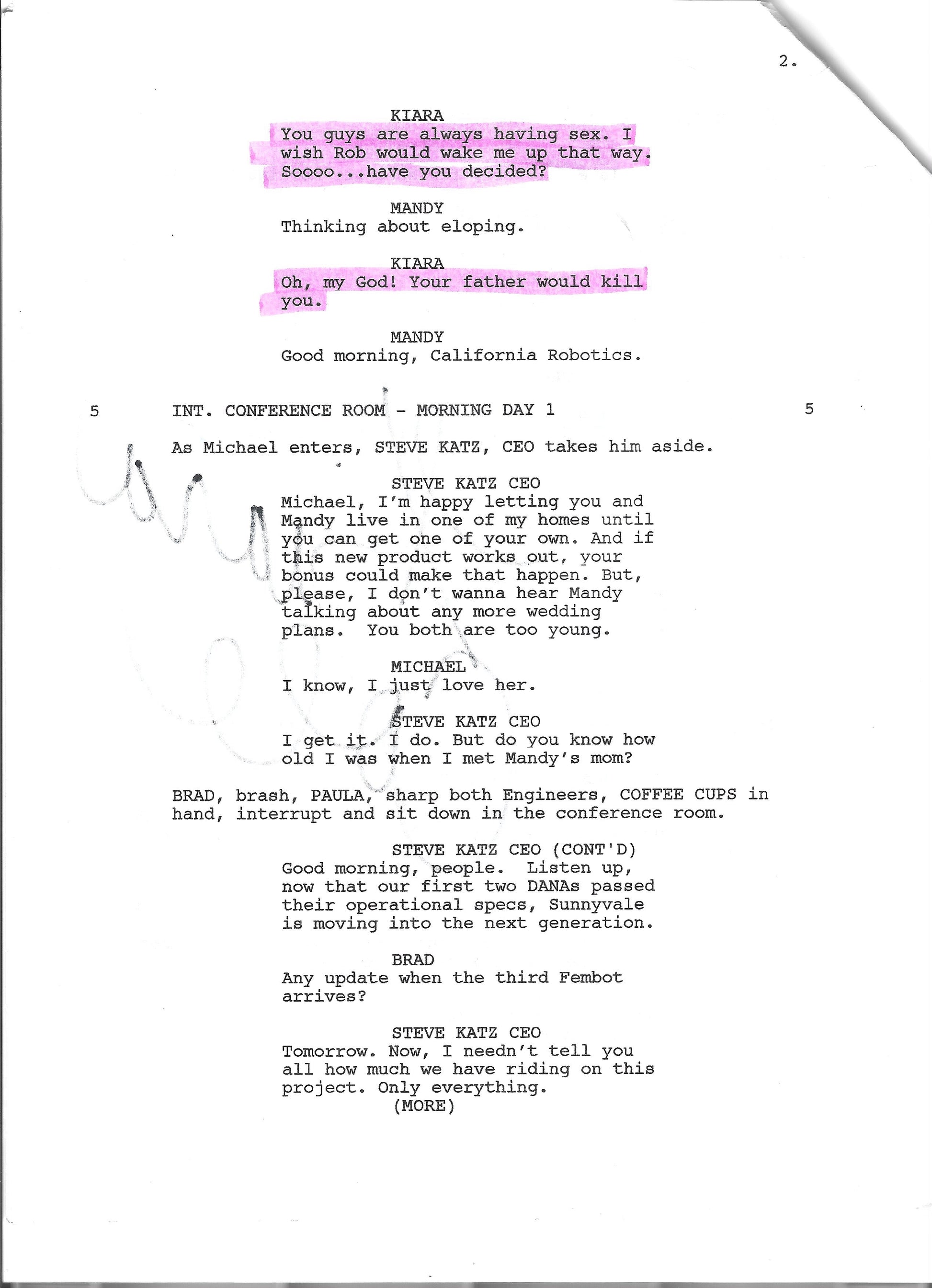 2.

KIARA
You guys are always having sex. I wish Rob would wake me up that way. Soooo...have you decided?

MANDY
Thinking about eloping.

KIARA
Oh, my God! Your father would kill you.

MANDY
Good morning, California Robotics.

5 INT. CONFERENCE ROOM - MORNING DAY 1 5

As Michael enters, STEVE KATZ, CEO takes him aside.

STEVE KATZ CEO
Michael, I'm happy letting you and Mandy live in one of my homes until you can get one of your own. And if this new product works out, your bonus could make that happen. But, please, I don't wanna hear Mandy talking about any more wedding plans. You both are too young.

MICHAEL
I know, I just love her.

STEVE KATZ CEO
I get it. I do. But do you know how old I was when I met Mandy's mom?

BRAD, brash, PAULA, sharp both Engineers, COFFEE CUPS in hand, interrupt and sit down in the conference room.

STEVE KATZ CEO (CONT'D)
Good morning, people. Listen up, now that our first two DANAs passed their operational specs, Sunnyvale is moving into the next generation.

BRAD
Any update when the third Fembot arrives?

STEVE KATZ CEO
Tomorrow. Now, I needn't tell you all how much we have riding on this project. Only everything.
(MORE)